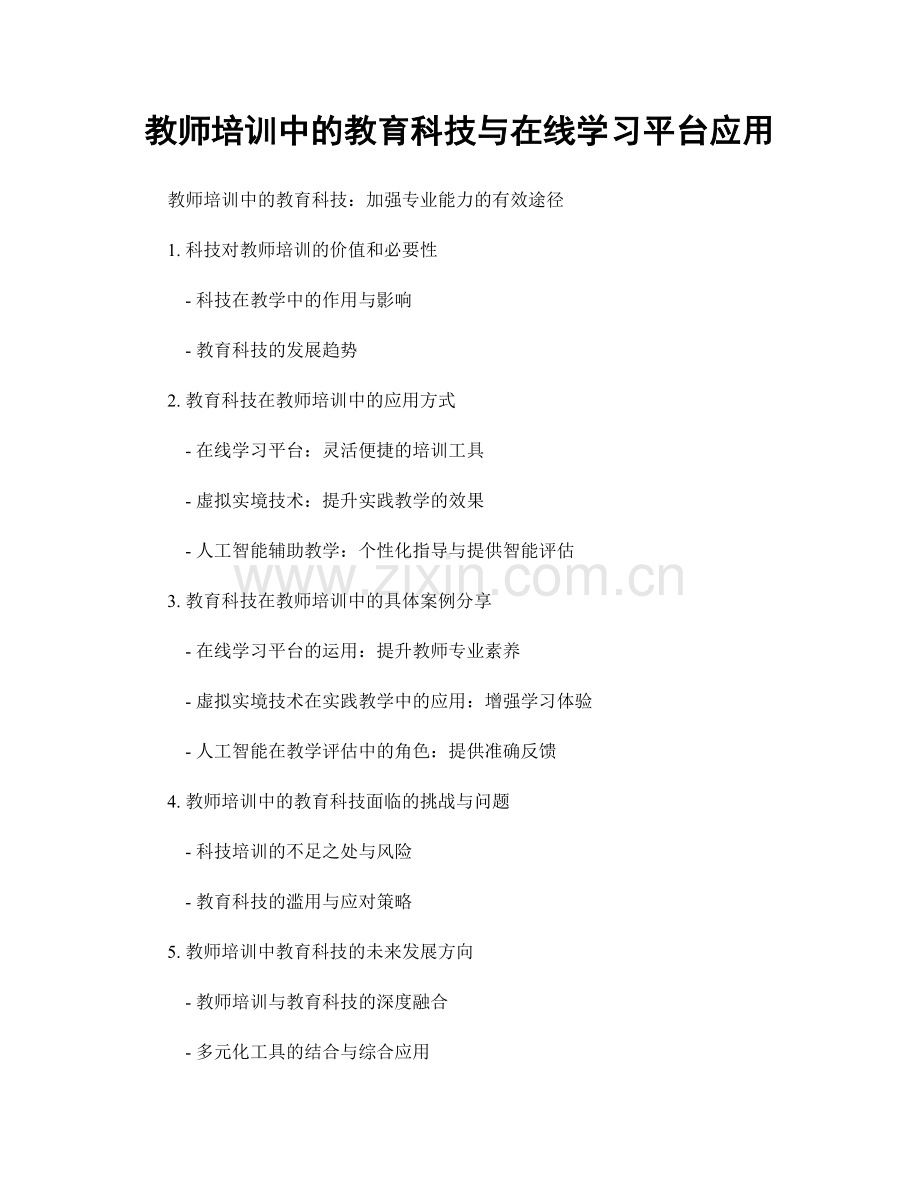 教师培训中的教育科技与在线学习平台应用

教师培训中的教育科技：加强专业能力的有效途径

1. 科技对教师培训的价值和必要性

- 科技在教学中的作用与影响

- 教育科技的发展趋势

2. 教育科技在教师培训中的应用方式

- 在线学习平台：灵活便捷的培训工具

- 虚拟实境技术：提升实践教学的效果

- 人工智能辅助教学：个性化指导与提供智能评估

www.zixin.com.cn

3. 教育科技在教师培训中的具体案例分享

- 在线学习平台的运用：提升教师专业素养

- 虚拟实境技术在实践教学中的应用：增强学习体验

- 人工智能在教学评估中的角色：提供准确反馈

4. 教师培训中的教育科技面临的挑战与问题

- 科技培训的不足之处与风险

- 教育科技的滥用与应对策略

5. 教师培训中教育科技的未来发展方向

- 教师培训与教育科技的深度融合

- 多元化工具的结合与综合应用